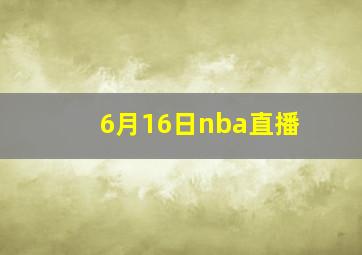 6月16日nba直播